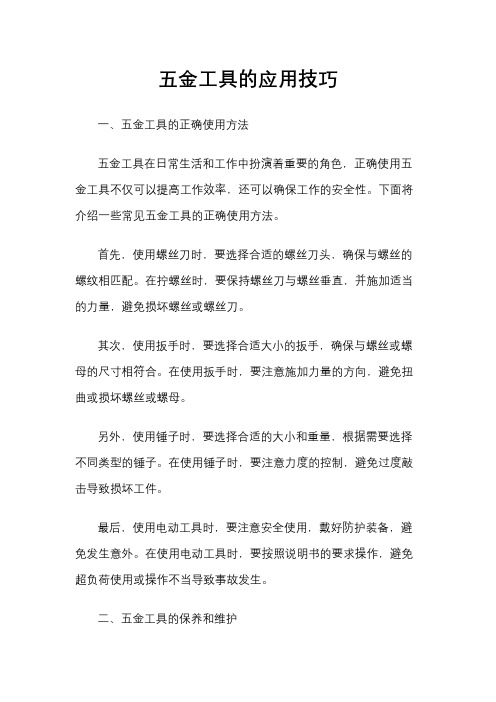 五金工具的应用技巧

一、五金工具的正确使用方法

五金工具在日常生活和工作中扮演着重要的角色，正确使用五金工具不仅可以提高工作效率，还可以确保工作的安全性。下面将介绍一些常见五金工具的正确使用方法。

首先，使用螺丝刀时，要选择合适的螺丝刀头，确保与螺丝的螺纹相匹配。在拧螺丝时，要保持螺丝刀与螺丝垂直，并施加适当的力量，避免损坏螺丝或螺丝刀。

其次，使用扳手时，要选择合适大小的扳手，确保与螺丝或螺母的尺寸相符合。在使用扳手时，要注意施加力量的方向，避免扭曲或损坏螺丝或螺母。

另外，使用锤子时，要选择合适的大小和重量，根据需要选择不同类型的锤子。在使用锤子时，要注意力度的控制，避免过度敲击导致损坏工件。

最后，使用电动工具时，要注意安全使用，戴好防护装备，避免发生意外。在使用电动工具时，要按照说明书的要求操作，避免超负荷使用或操作不当导致事故发生。

二、五金工具的保养和维护